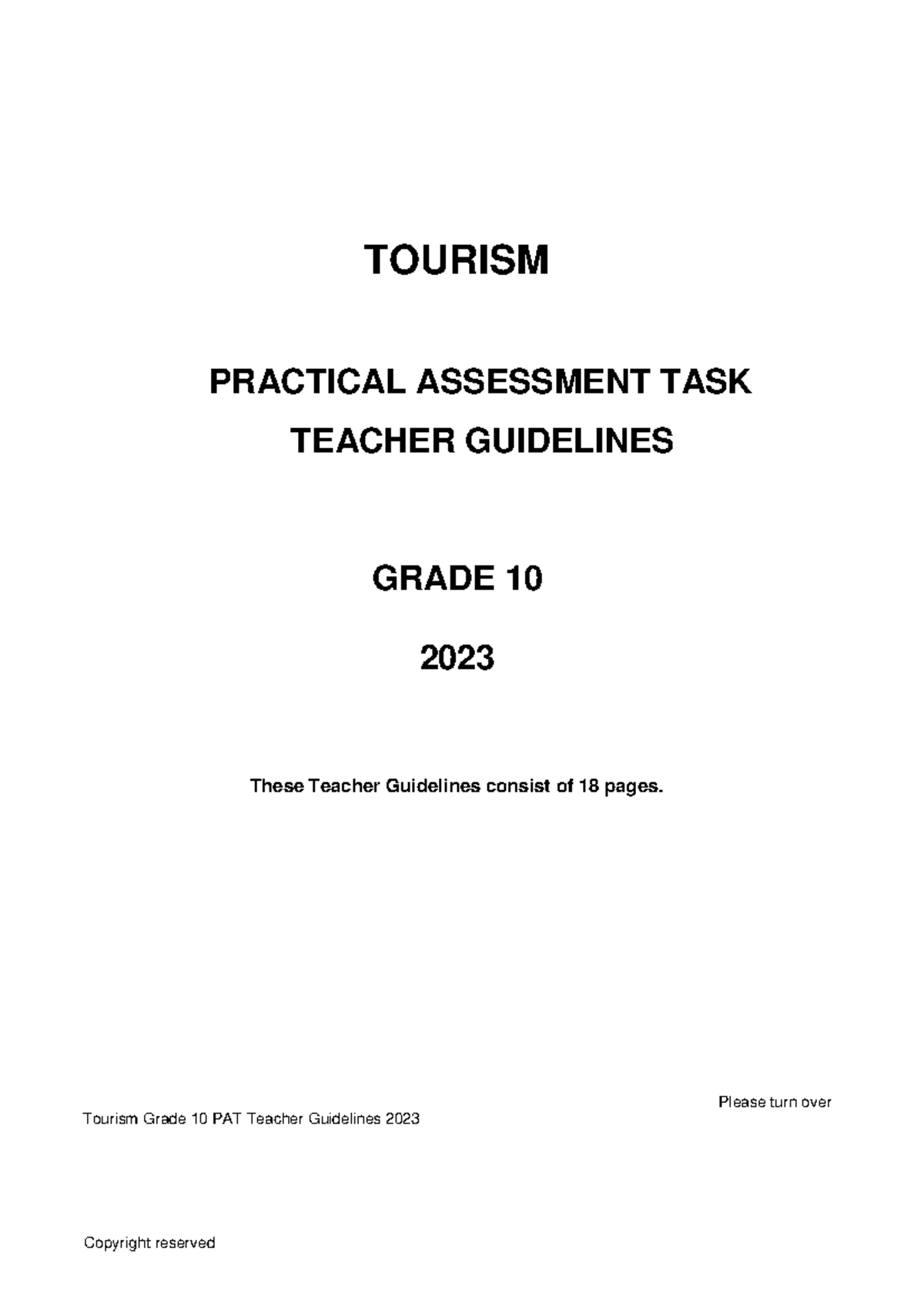 TOURISM

PRACTICAL ASSESSMENT TASK

TEACHER GUIDELINES

GRADE 10

2023

These Teacher Guidelines consist of 18 pages.

Please turn over

Tourism Grade 10 PAT Teacher Guidelines 2023

Copyright reserved